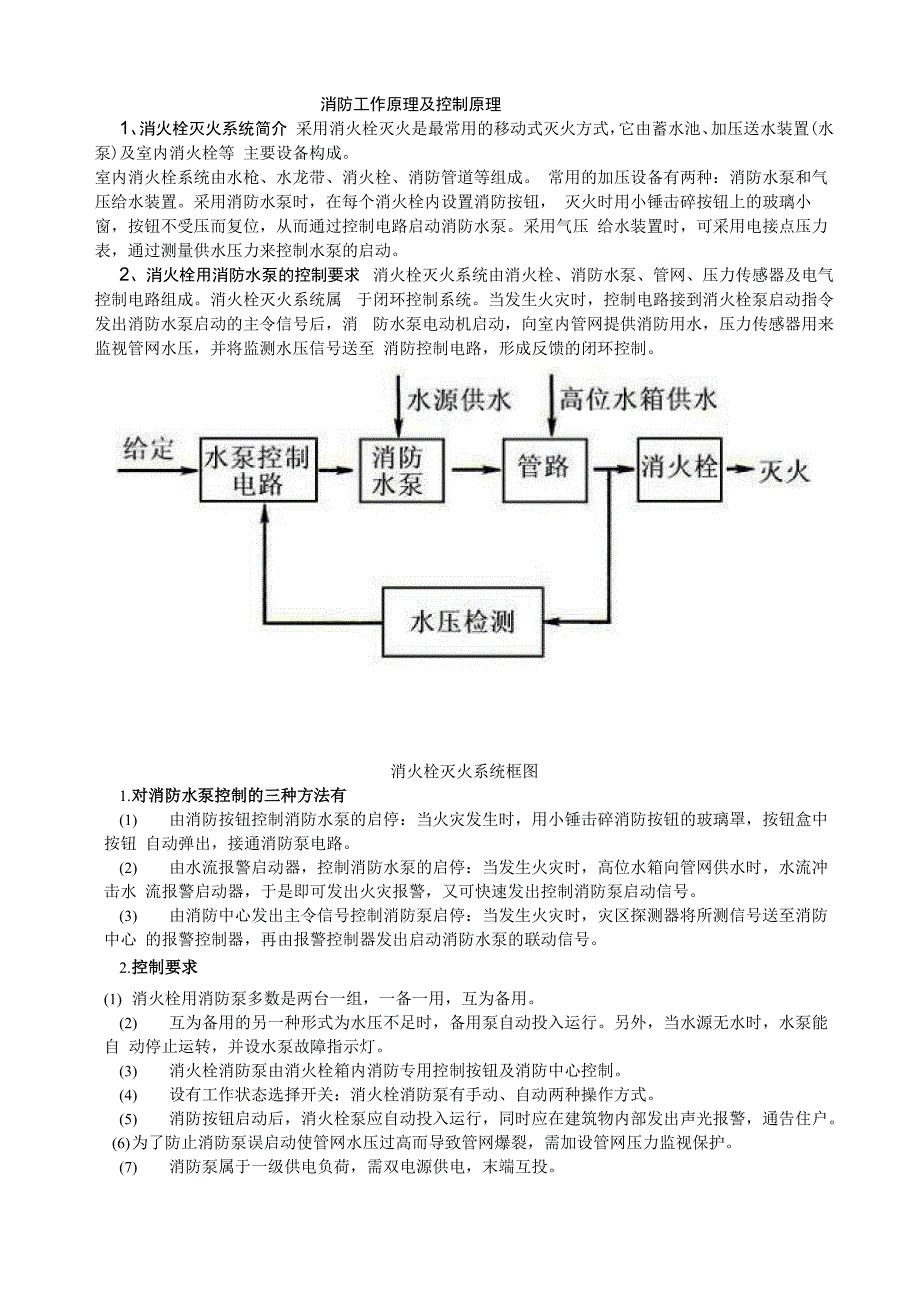 消防工作原理及控制原理

1、消火栓灭火系统简介 采用消火栓灭火是最常用的移动式灭火方式，它由蓄水池、加压送水装置(水泵)及室内消火栓等 主要设备构成。

室内消火栓系统由水枪、水龙带、消火栓、消防管道等组成。 常用的加压设备有两种：消防水泵和气压给水装置。采用消防水泵时，在每个消火栓内设置消防按钮， 灭火时用小锤击碎按钮上的玻璃小窗，按钮不受压而复位，从而通过控制电路启动消防水泵。采用气压 给水装置时，可采用电接点压力表，通过测量供水压力来控制水泵的启动。

2、消火栓用消防水泵的控制要求 消火栓灭火系统由消火栓、消防水泵、管网、压力传感器及电气控制电路组成。消火栓灭火系统属 于闭环控制系统。当发生火灾时，控制电路接到消火栓泵启动指令发出消防水泵启动的主令信号后，消 防水泵电动机启动，向室内管网提供消防用水，压力传感器用来监视管网水压，并将监测水压信号送至 消防控制电路，形成反馈的闭环控制。

水源供水
高位水箱供水
给定
水泵控制电路
消防水泵
管路
消火栓
灭火
水压检测

消火栓灭火系统框图

1.对消防水泵控制的三种方法有

(1) 由消防按钮控制消防水泵的启停：当火灾发生时，用小锤击碎消防按钮的玻璃罩，按钮盒中按钮 自动弹出，接通消防泵电路。

(2) 由水流报警启动器，控制消防水泵的启停：当发生火灾时，高位水箱向管网供水时，水流冲击水 流报警启动器，于是即可发出火灾报警，又可快速发出控制消防泵启动信号。

(3) 由消防中心发出主令信号控制消防泵启停：当发生火灾时，灾区探测器将所测信号送至消防中心 的报警控制器，再由报警控制器发出启动消防水泵的联动信号。

2.控制要求

(1) 消火栓用消防泵多数是两台一组，一备一用，互为备用。

(2) 互为备用的另一种形式为水压不足时，备用泵自动投入运行。另外，当水源无水时，水泵能自 动停止运转，并设水泵故障指示灯。

(3) 消火栓消防泵由消火栓箱内消防专用控制按钮及消防中心控制。

(4) 设有工作状态选择开关：消火栓消防泵有手动、自动两种操作方式。

(5) 消防按钮启动后，消火栓泵应自动投入运行，同时应在建筑物内部发出声光报警，通告住户。

(6)为了防止消防泵误启动使管网水压过高而导致管网爆裂，需加设管网压力监视保护。

(7) 消防泵属于一级供电负荷，需双电源供电，末端互投。